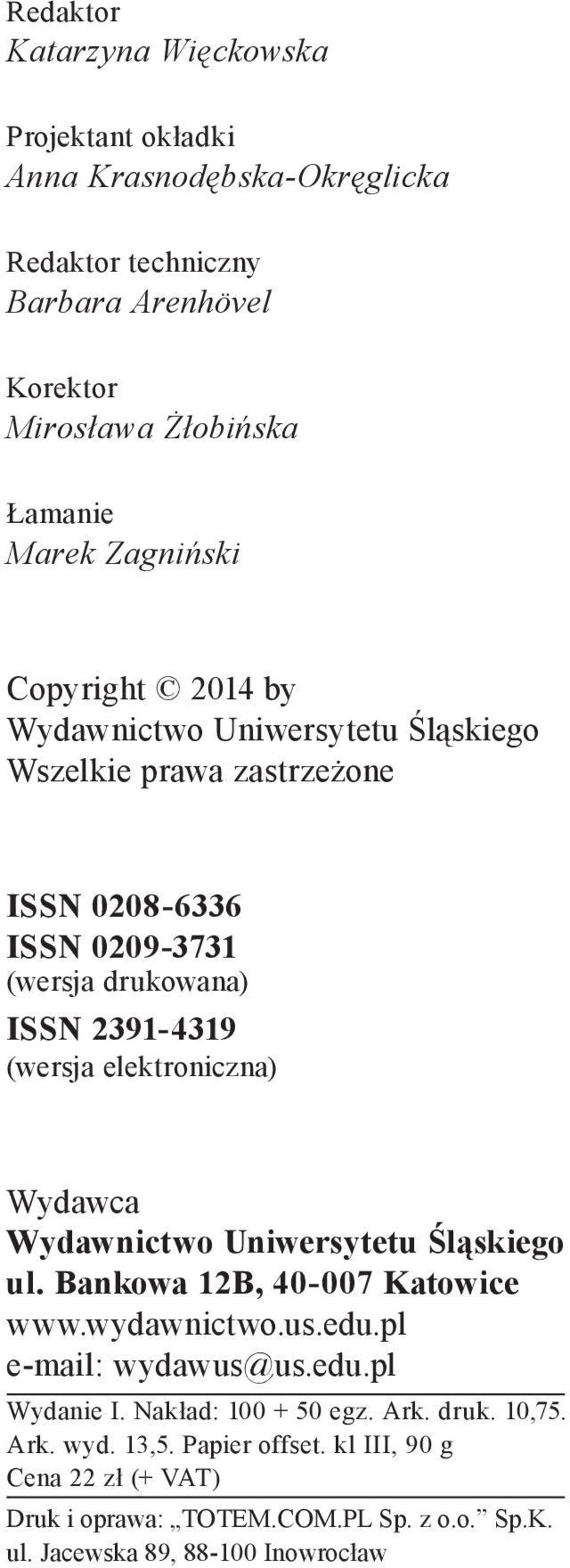 Redaktor
Katarzyna Więckowska

Projektant okładki
Anna Krasnodębska-Okręglicka

Redaktor techniczny
Barbara Arenhövel

Korektor
Mirosława Żłobińska

Łamanie
Marek Zagniński

Copyright © 2014 by
Wydawnictwo Uniwersytetu Śląskiego
Wszelkie prawa zastrzeżone

ISSN 0208-6336
ISSN 0209-3731
(wersja drukowana)
ISSN 2391-4319
(wersja elektroniczna)

Wydawca
Wydawnictwo Uniwersytetu Śląskiego
ul. Bankowa 12B, 40-007 Katowice
www.wydawnictwo.us.edu.pl
e-mail: wydawus@us.edu.pl

Wydanie I. Nakład: 100 + 50 egz. Ark. druk. 10,75. Ark. wyd. 13,5. Papier offset. kl III, 90 g
Cena 22 zł (+ VAT)

Druk i oprawa: „TOTEM.COM.PL Sp. z o.o.” Sp.K.
ul. Jacewska 89, 88-100 Inowrocław